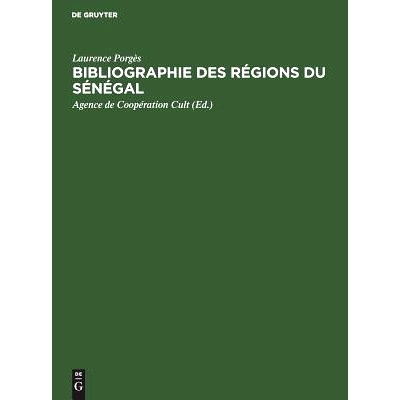 DE GRUYTER

Laurence Porgès

BIBLIOGRAPHIE DES RÉGIONS DU SÉNÉGAL

Agence de Coopération Cult (Ed.)

DE G